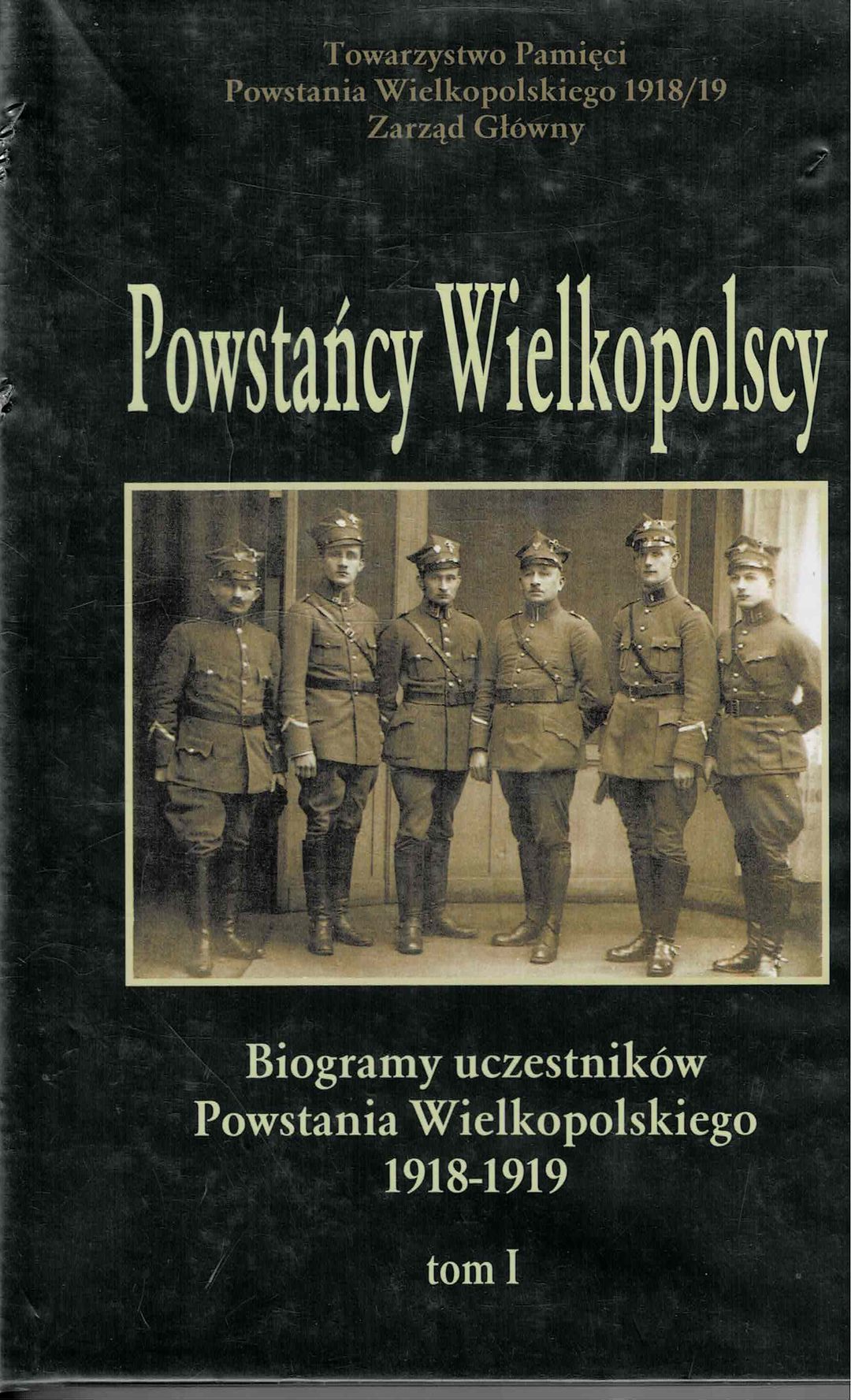 Towarzystwo Pamięci
Powstania Wielkopolskiego 1918/19
Zarząd Główny

Powstańcy Wielkopolscy

Biogramy uczestników
Powstania Wielkopolskiego
1918-1919

tom I